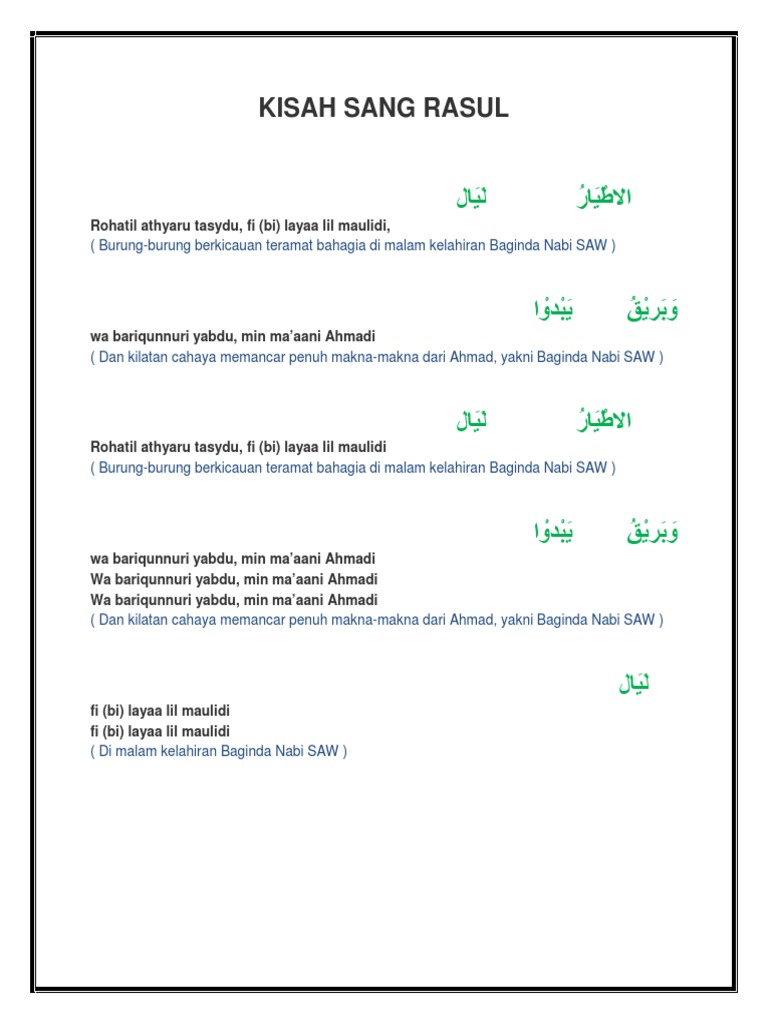 KISAH SANG RASUL

الاطْيَارُ لَيَال

Rohatil athyaru tasydu, fi (bi) layaa lil maulidi,
( Burung-burung berkicauan teramat bahagia di malam kelahiran Baginda Nabi SAW )

وَبَرِيْقُ يَبْدُوْا

wa bariqunnuri yabdu, min ma'aani Ahmadi
( Dan kilatan cahaya memancar penuh makna-makna dari Ahmad, yakni Baginda Nabi SAW )

الاطْيَارُ لَيَال

Rohatil athyaru tasydu, fi (bi) layaa lil maulidi
( Burung-burung berkicauan teramat bahagia di malam kelahiran Baginda Nabi SAW )

وَبَرِيْقُ يَبْدُوْا

wa bariqunnuri yabdu, min ma'aani Ahmadi
Wa bariqunnuri yabdu, min ma'aani Ahmadi
Wa bariqunnuri yabdu, min ma'aani Ahmadi
( Dan kilatan cahaya memancar penuh makna-makna dari Ahmad, yakni Baginda Nabi SAW )

لَيَال

fi (bi) layaa lil maulidi
fi (bi) layaa lil maulidi
( Di malam kelahiran Baginda Nabi SAW )